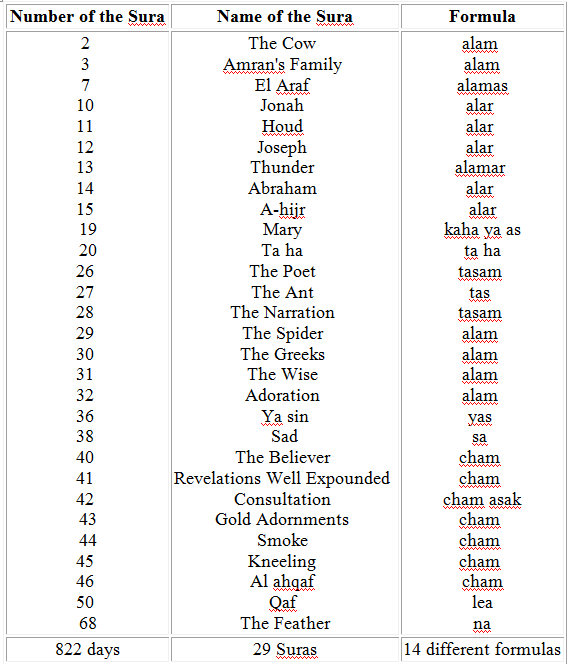 | Number of the Sura | Name of the Sura | Formula |
|---|---|---|
| 2 | The Cow | alam |
| 3 | Amran's Family | alam |
| 7 | El Araf | alamas |
| 10 | Jonah | alar |
| 11 | Houd | alar |
| 12 | Joseph | alar |
| 13 | Thunder | alamar |
| 14 | Abraham | alar |
| 15 | A-hijr | alar |
| 19 | Mary | kaha ya as |
| 20 | Ta ha | ta ha |
| 26 | The Poet | tasam |
| 27 | The Ant | tas |
| 28 | The Narration | tasam |
| 29 | The Spider | alam |
| 30 | The Greeks | alam |
| 31 | The Wise | alam |
| 32 | Adoration | alam |
| 36 | Ya sin | yas |
| 38 | Sad | sa |
| 40 | The Believer | cham |
| 41 | Revelations Well Expounded | cham |
| 42 | Consultation | cham asak |
| 43 | Gold Adornments | cham |
| 44 | Smoke | cham |
| 45 | Kneeling | cham |
| 46 | Al ahqaf | cham |
| 50 | Qaf | lea |
| 68 | The Feather | na |
| 822 days | 29 Suras | 14 different formulas |